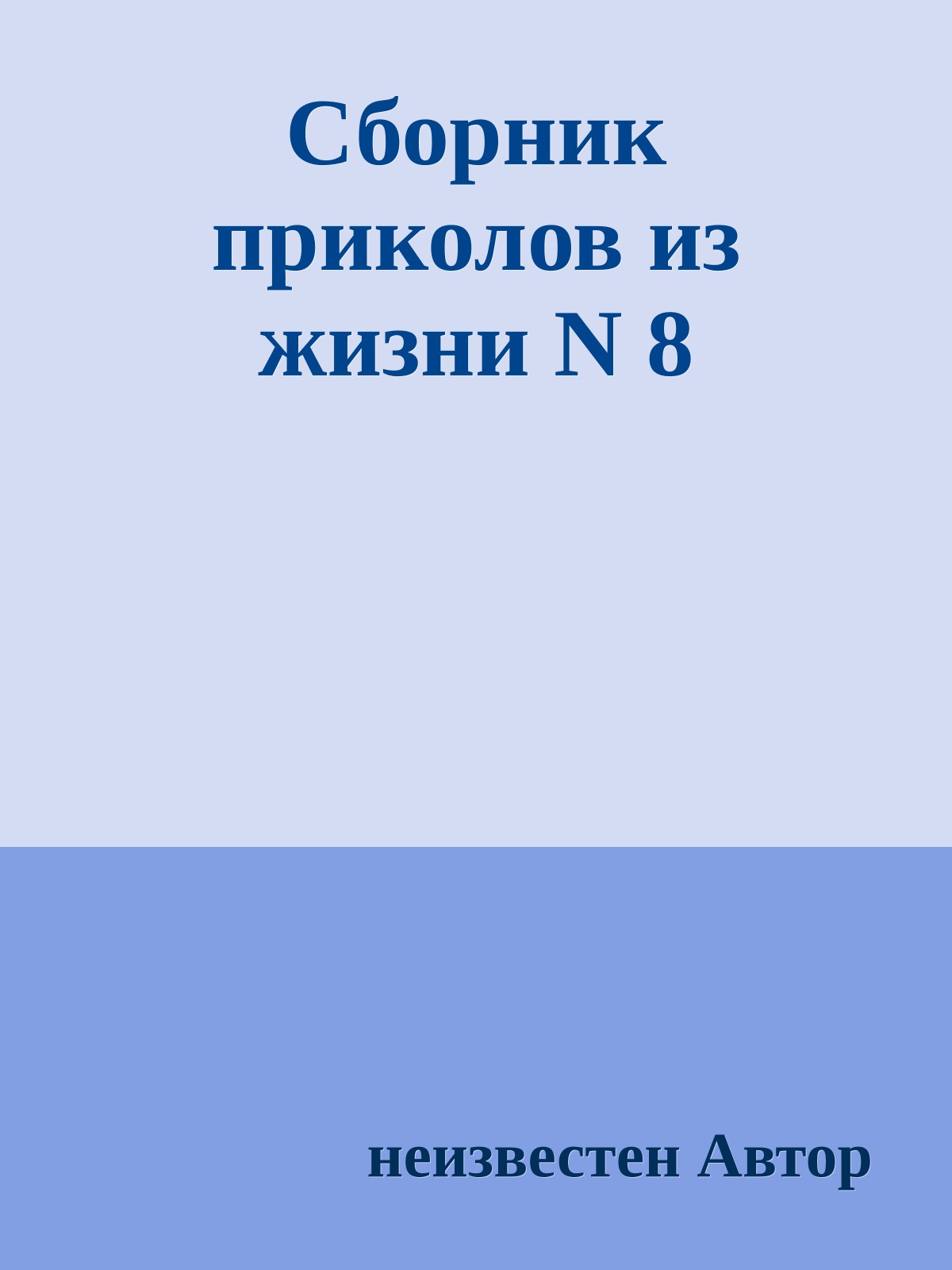 Сборник приколов из жизни N 8

неизвестен Автор